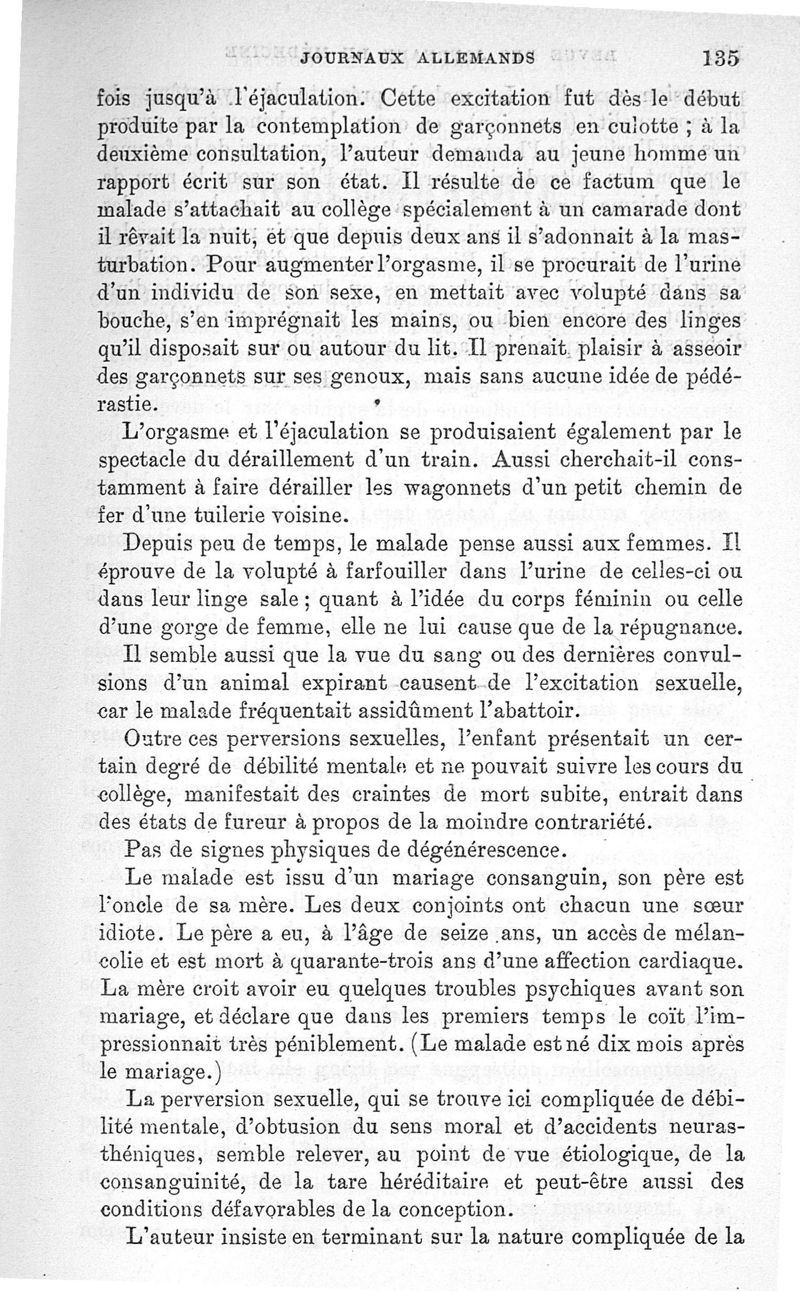 JOURNAUX ALLEMANDS 135

fois jusqu'à l'éjaculation. Cette excitation fut dès le début produite par la contemplation de garçonnets en culotte ; à la deuxième consultation, l'auteur demanda au jeune homme un rapport écrit sur son état. Il résulte de ce factum que le malade s'attachait au collège spécialement à un camarade dont il rêvait la nuit, et que depuis deux ans il s'adonnait à la masturbation. Pour augmenter l'orgasme, il se procurait de l'urine d'un individu de son sexe, en mettait avec volupté dans sa bouche, s'en imprégnait les mains, ou bien encore des linges qu'il disposait sur ou autour du lit. Il prenait plaisir à asseoir des garçonnets sur ses genoux, mais sans aucune idée de pédérastie.

L'orgasme et l'éjaculation se produisaient également par le spectacle du déraillement d'un train. Aussi cherchait-il constamment à faire dérailler les wagonnets d'un petit chemin de fer d'une tuilerie voisine.

Depuis peu de temps, le malade pense aussi aux femmes. Il éprouve de la volupté à farfouiller dans l'urine de celles-ci ou dans leur linge sale ; quant à l'idée du corps féminin ou celle d'une gorge de femme, elle ne lui cause que de la répugnance.

Il semble aussi que la vue du sang ou des dernières convulsions d'un animal expirant causent de l'excitation sexuelle, car le malade fréquentait assidûment l'abattoir.

Outre ces perversions sexuelles, l'enfant présentait un certain degré de débilité mentale et ne pouvait suivre les cours du collège, manifestait des craintes de mort subite, entrait dans des états de fureur à propos de la moindre contrariété.

Pas de signes physiques de dégénérescence.

Le malade est issu d'un mariage consanguin, son père est l'oncle de sa mère. Les deux conjoints ont chacun une sœur idiote. Le père a eu, à l'âge de seize ans, un accès de mélancolie et est mort à quarante-trois ans d'une affection cardiaque. La mère croit avoir eu quelques troubles psychiques avant son mariage, et déclare que dans les premiers temps le coït l'impressionnait très péniblement. (Le malade est né dix mois après le mariage.)

La perversion sexuelle, qui se trouve ici compliquée de débilité mentale, d'obtusion du sens moral et d'accidents neurasthéniques, semble relever, au point de vue étiologique, de la consanguinité, de la tare héréditaire et peut-être aussi des conditions défavorables de la conception.

L'auteur insiste en terminant sur la nature compliquée de la